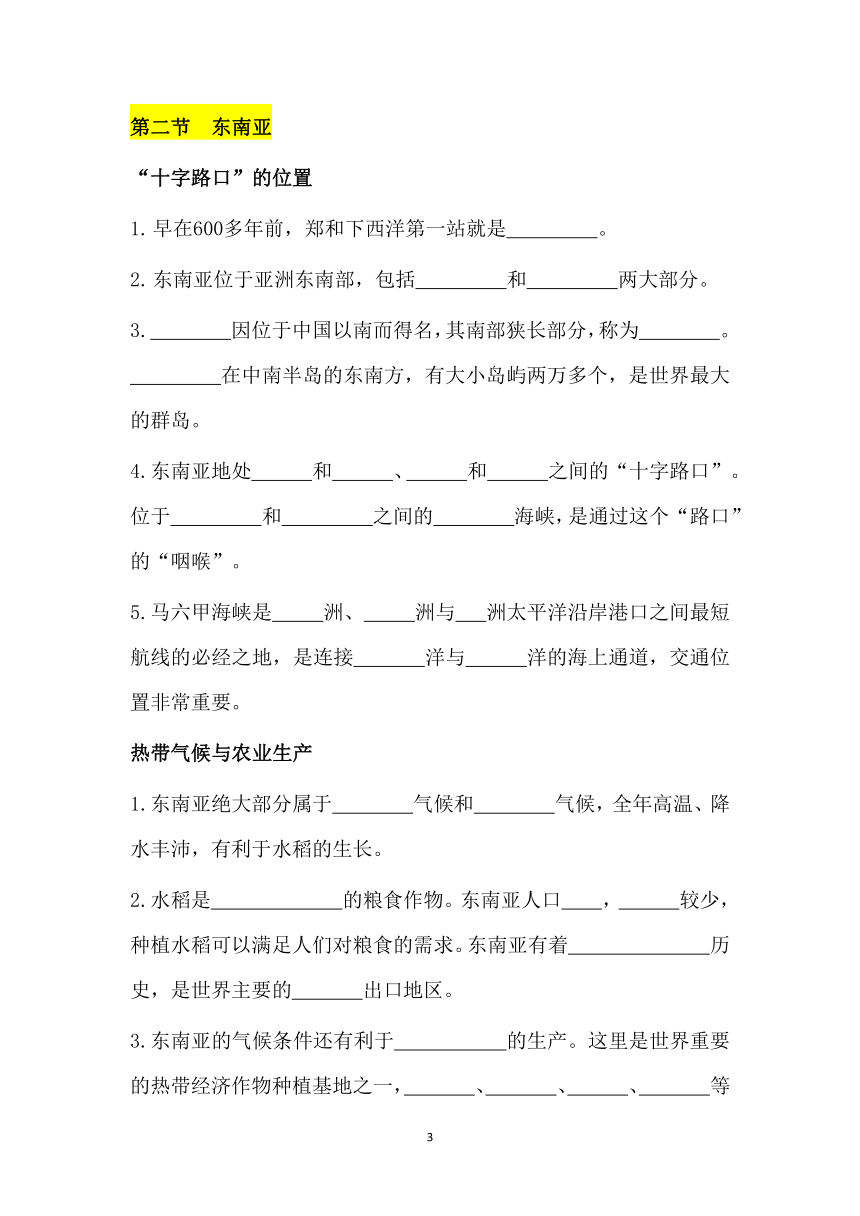 第二节　东南亚

“十字路口”的位置

1. 早在600多年前，郑和下西洋第一站就是_________。

2. 东南亚位于亚洲东南部，包括_________和_________两大部分。

3. ________因位于中国以南而得名，其南部狭长部分，称为________。_________在中南半岛的东南方，有大小岛屿两万多个，是世界最大的群岛。

4. 东南亚地处______和______、______和______之间的“十字路口”。位于_________和_________之间的________海峡，是通过这个“路口”的“咽喉”。

5. 马六甲海峡是_____洲、_____洲与___洲太平洋沿岸港口之间最短航线的必经之地，是连接_______洋与______洋的海上通道，交通位置非常重要。

热带气候与农业生产

1. 东南亚绝大部分属于________气候和________气候，全年高温、降水丰沛，有利于水稻的生长。

2. 水稻是_____________的粮食作物。东南亚人口____，______较少，种植水稻可以满足人们对粮食的需求。东南亚有着______________历史，是世界主要的_______出口地区。

3. 东南亚的气候条件还有利于___________的生产。这里是世界重要的热带经济作物种植基地之一，_______、_______、______、_______等

3